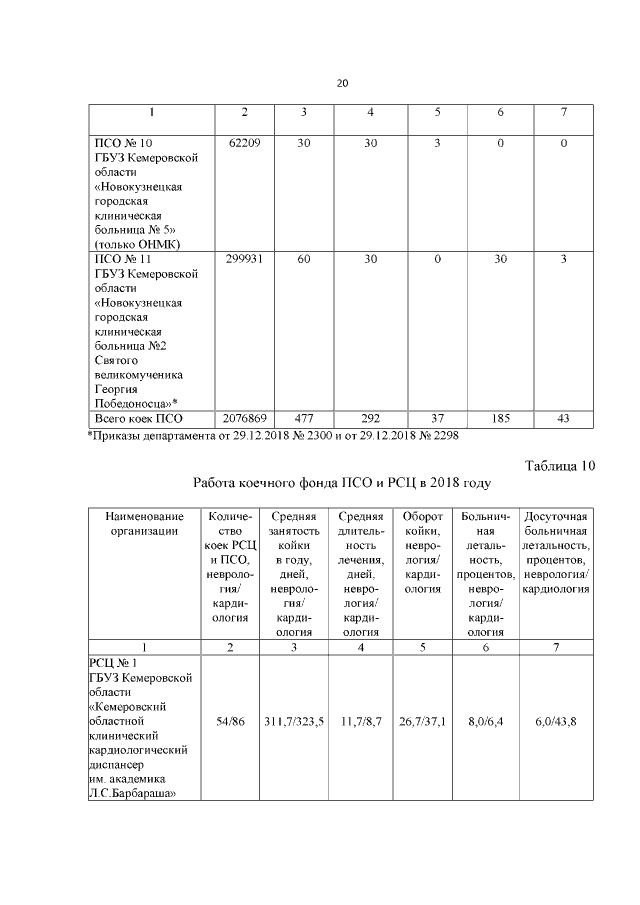 20

| 1 | 2 | 3 | 4 | 5 | 6 | 7 |
|---|---|---|---|---|---|---|
| ПСО № 10 ГБУЗ Кемеровской области «Новокузнецкая городская клиническая больница № 5» (только ОНМК) | 62209 | 30 | 30 | 3 | 0 | 0 |
| ПСО № 11 ГБУЗ Кемеровской области «Новокузнецкая городская клиническая больница №2 Святого великомученика Георгия Победоносца»* | 299931 | 60 | 30 | 0 | 30 | 3 |
| Всего коек ПСО | 2076869 | 477 | 292 | 37 | 185 | 43 |

*Приказы департамента от 29.12.2018 № 2300 и от 29.12.2018 № 2298

Таблица 10

Работа коечного фонда ПСО и РСЦ в 2018 году

| Наименование организации | Количество коек РСЦ и ПСО, неврология/ кардиология | Средняя занятость койки в году, дней, неврология/ кардиология | Средняя длительность лечения, дней, неврология/ кардиология | Оборот койки, неврология/ кардиология | Больничная летальность, процентов, неврология/ кардиология | Досуточная больничная летальность, процентов, неврология/ кардиология |
|---|---|---|---|---|---|---|
| 1 | 2 | 3 | 4 | 5 | 6 | 7 |
| РСЦ № 1 ГБУЗ Кемеровской области «Кемеровский областной клинический кардиологический диспансер им. академика Л.С.Барбараша» | 54/86 | 311,7/323,5 | 11,7/8,7 | 26,7/37,1 | 8,0/6,4 | 6,0/43,8 |